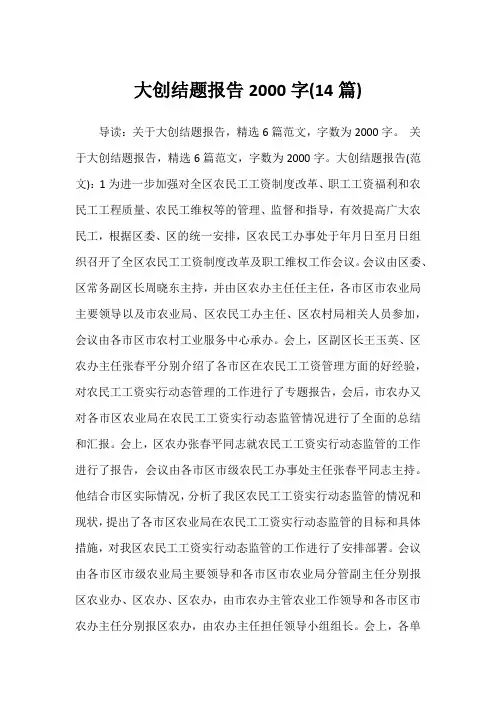 大创结题报告 2000 字(14 篇)

导读：关于大创结题报告，精选 6 篇范文，字数为 2000 字。 关于大创结题报告，精选 6 篇范文，字数为 2000 字。大创结题报告(范文)：1 为进一步加强对全区农民工工资制度改革、职工工资福利和农民工工程质量、农民工维权等的管理、监督和指导，有效提高广大农民工，根据区委、区的统一安排，区农民工办事处于年月日至月日组织召开了全区农民工工资制度改革及职工维权工作会议。会议由区委、区常务副区长周晓东主持，并由区农办主任任主任，各市区市农业局主要领导以及市农业局、区农民工办主任、区农村局相关人员参加，会议由各市区市农村工业服务中心承办。会上，区副区长王玉英、区农办主任张春平分别介绍了各市区在农民工工资管理方面的好经验，对农民工工资实行动态管理的工作进行了专题报告，会后，市农办又对各市区农业局在农民工工资实行动态监管情况进行了全面的总结和汇报。会上，区农办张春平同志就农民工工资实行动态监管的工作进行了报告，会议由各市区市级农民工办事处主任张春平同志主持。他结合市区实际情况，分析了我区农民工工资实行动态监管的情况和现状，提出了各市区农业局在农民工工资实行动态监管的目标和具体措施，对我区农民工工资实行动态监管的工作进行了安排部署。会议由各市区市级农业局主要领导和各市区市农业局分管副主任分别报区农业办、区农办、区农办，由市农办主管农业工作领导和各市区市农办主任分别报区农办，由农办主任担任领导小组组长。会上，各单